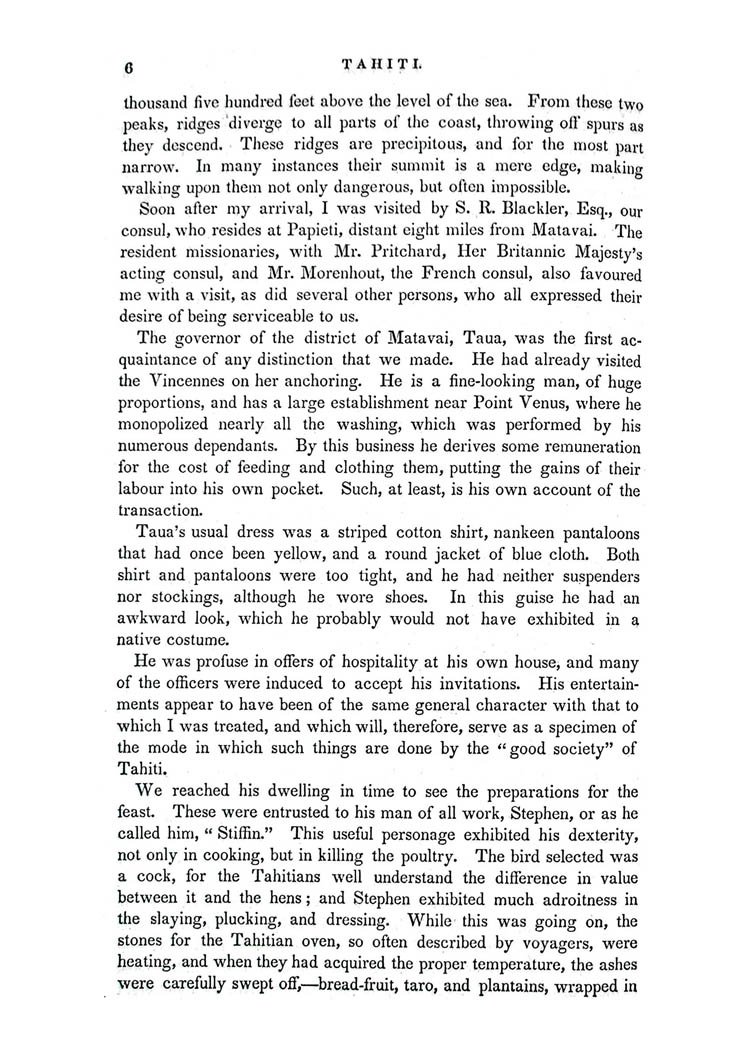 6 TAHITI.

thousand five hundred feet above the level of the sea. From these two peaks, ridges diverge to all parts of the coast, throwing off spurs as they descend. These ridges are precipitous, and for the most part narrow. In many instances their summit is a mere edge, making walking upon them not only dangerous, but often impossible.

Soon after my arrival, I was visited by S. R. Blackler, Esq., our consul, who resides at Papieti, distant eight miles from Matavai. The resident missionaries, with Mr. Pritchard, Her Britannic Majesty's acting consul, and Mr. Morenhout, the French consul, also favoured me with a visit, as did several other persons, who all expressed their desire of being serviceable to us.

The governor of the district of Matavai, Taua, was the first acquaintance of any distinction that we made. He had already visited the Vincennes on her anchoring. He is a fine-looking man, of huge proportions, and has a large establishment near Point Venus, where he monopolized nearly all the washing, which was performed by his numerous dependants. By this business he derives some remuneration for the cost of feeding and clothing them, putting the gains of their labour into his own pocket. Such, at least, is his own account of the transaction.

Taua's usual dress was a striped cotton shirt, nankeen pantaloons that had once been yellow, and a round jacket of blue cloth. Both shirt and pantaloons were too tight, and he had neither suspenders nor stockings, although he wore shoes. In this guise he had an awkward look, which he probably would not have exhibited in a native costume.

He was profuse in offers of hospitality at his own house, and many of the officers were induced to accept his invitations. His entertainments appear to have been of the same general character with that to which I was treated, and which will, therefore, serve as a specimen of the mode in which such things are done by the "good society" of Tahiti.

We reached his dwelling in time to see the preparations for the feast. These were entrusted to his man of all work, Stephen, or as he called him, "Stiffin." This useful personage exhibited his dexterity, not only in cooking, but in killing the poultry. The bird selected was a cock, for the Tahitians well understand the difference in value between it and the hens; and Stephen exhibited much adroitness in the slaying, plucking, and dressing. While this was going on, the stones for the Tahitian oven, so often described by voyagers, were heating, and when they had acquired the proper temperature, the ashes were carefully swept off,—bread-fruit, taro, and plantains, wrapped in